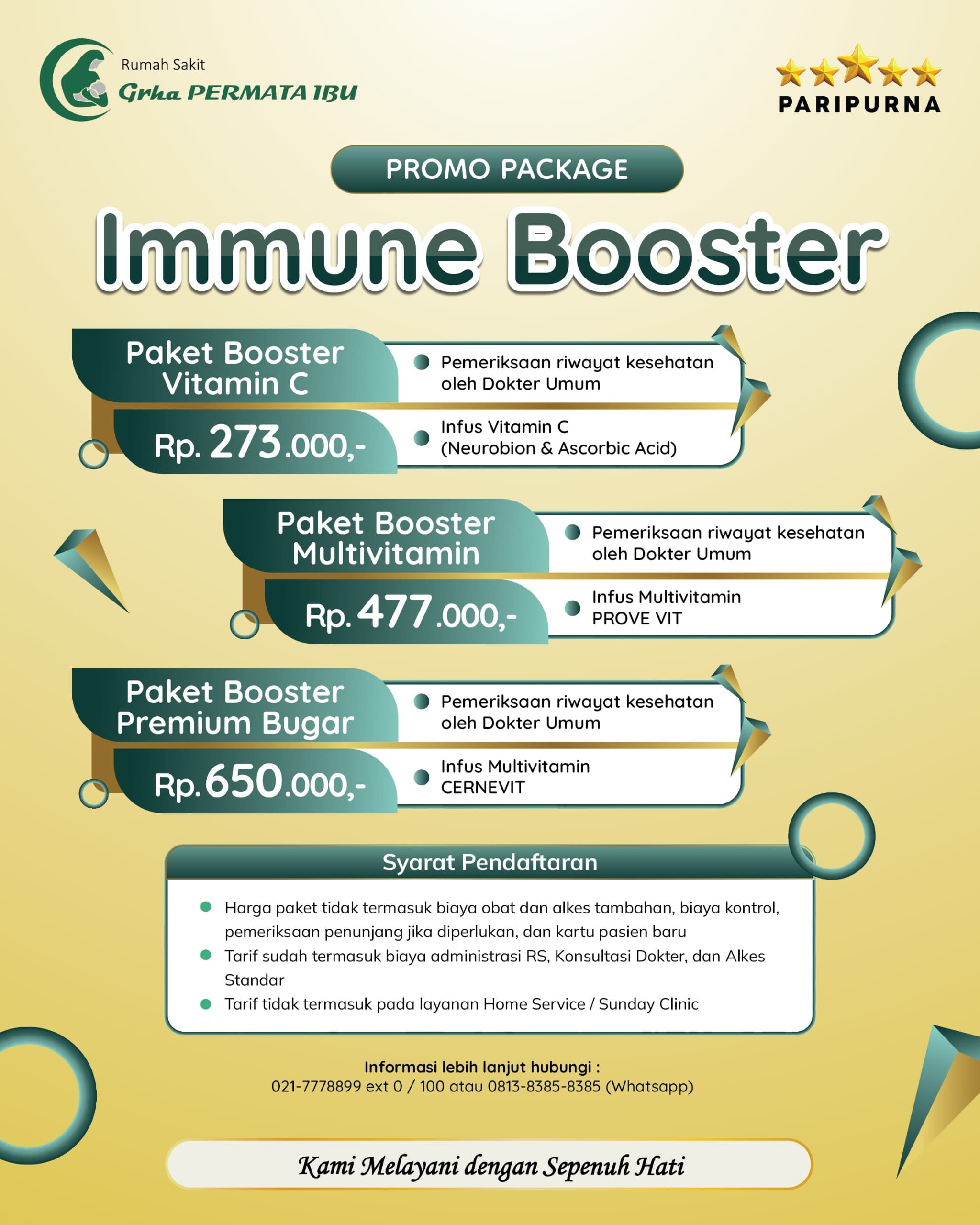 Rumah Sakit
Grha PERMATA IBU

PARIPURNA

PROMO PACKAGE

Immune Booster

Paket Booster Vitamin C
Rp. 273.000,-
Pemeriksaan riwayat kesehatan oleh Dokter Umum
Infus Vitamin C (Neurobion & Ascorbic Acid)

Paket Booster Multivitamin
Rp. 477.000,-
Pemeriksaan riwayat kesehatan oleh Dokter Umum
Infus Multivitamin PROVE VIT

Paket Booster Premium Bugar
Rp. 650.000,-
Pemeriksaan riwayat kesehatan oleh Dokter Umum
Infus Multivitamin CERNEVIT

Syarat Pendaftaran
Harga paket tidak termasuk biaya obat dan alkes tambahan, biaya kontrol, pemeriksaan penunjang jika diperlukan, dan kartu pasien baru
Tarif sudah termasuk biaya administrasi RS, Konsultasi Dokter, dan Alkes Standar
Tarif tidak termasuk pada layanan Home Service / Sunday Clinic

Informasi lebih lanjut hubungi :
021-7778899 ext 0 / 100 atau 0813-8385-8385 (Whatsapp)

Kami Melayani dengan Sepenuh Hati